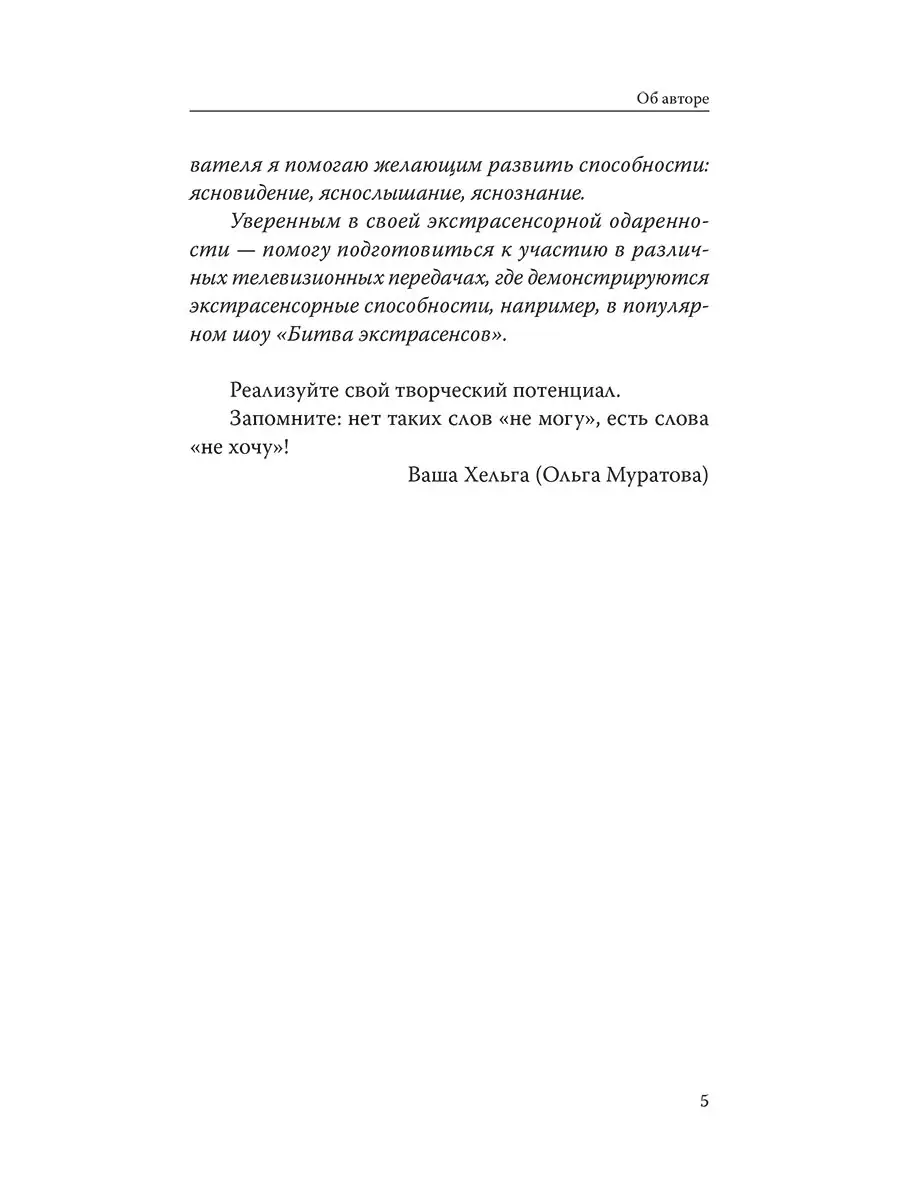 Об авторе

вателя я помогаю желающим развить способности: ясновидение, яснослышание, яснознание.

Уверенным в своей экстрасенсорной одаренности — помогу подготовиться к участию в различных телевизионных передачах, где демонстрируются экстрасенсорные способности, например, в популярном шоу «Битва экстрасенсов».

Реализуйте свой творческий потенциал.

Запомните: нет таких слов «не могу», есть слова «не хочу»!

Ваша Хельга (Ольга Муратова)

5